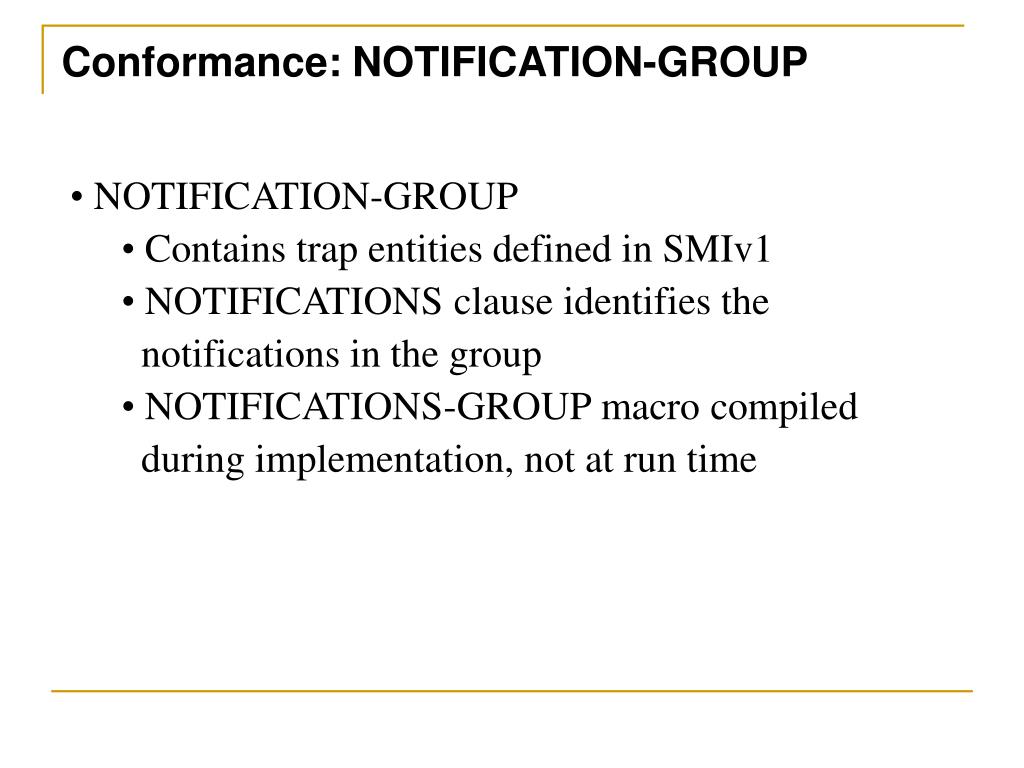 Conformance: NOTIFICATION-GROUP

• NOTIFICATION-GROUP
• Contains trap entities defined in SMIv1
• NOTIFICATIONS clause identifies the notifications in the group
• NOTIFICATIONS-GROUP macro compiled during implementation, not at run time